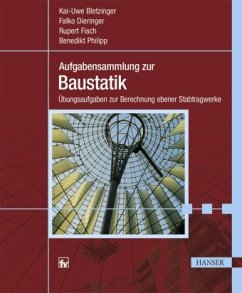 Kai-Uwe Bletzinger
Falko Dieringer
Rupert Fisch
Benedikt Philipp

Aufgabensammlung zur
Baustatik
Übungsaufgaben zur Berechnung ebener Stabtragwerke

fv

HANSER